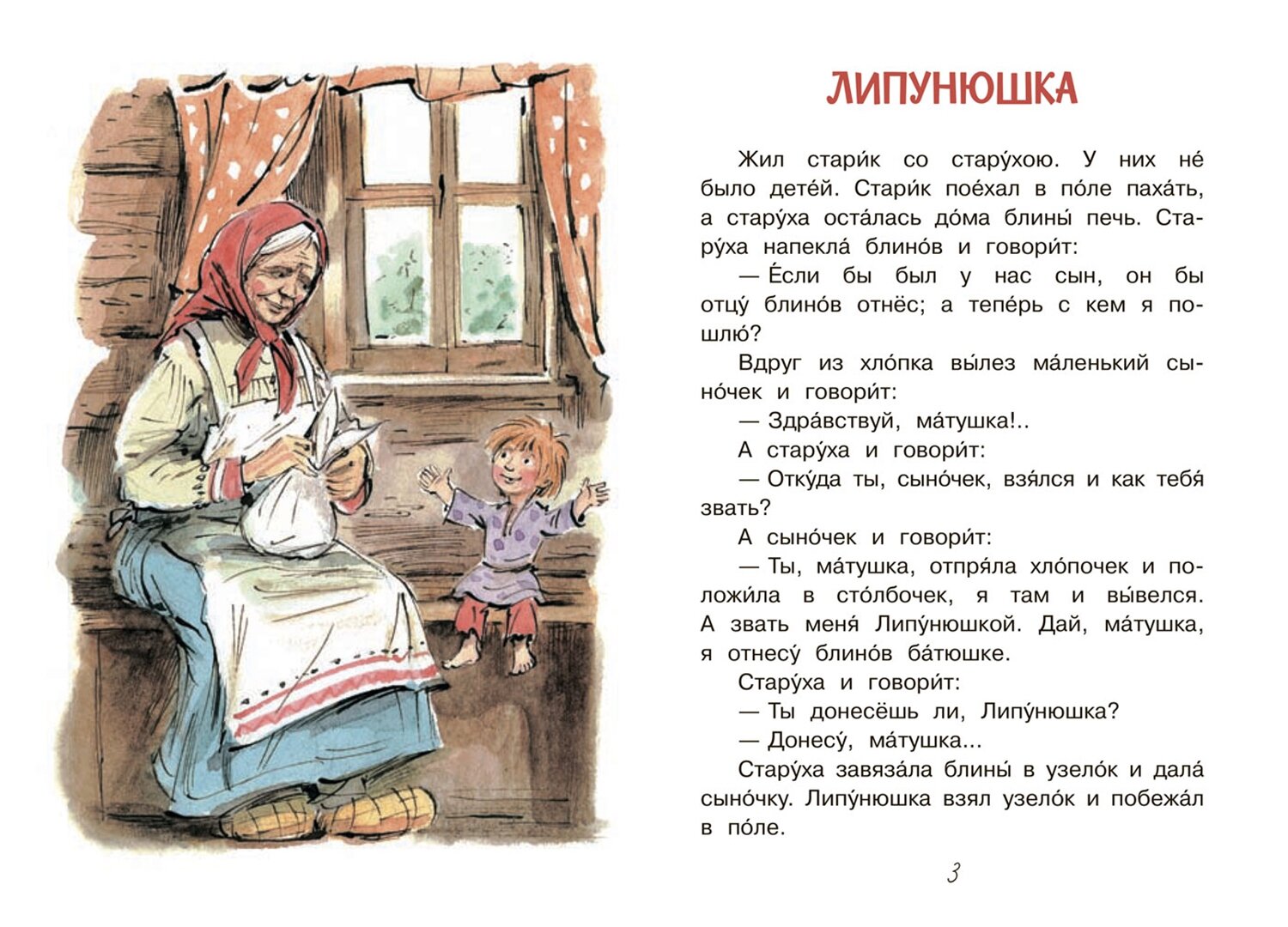 ЛИПУНЮШКА

Жил стари́к со стару́хою. У них не́ было дете́й. Стари́к пое́хал в по́ле паха́ть, а стару́ха оста́лась до́ма блины́ печь. Стару́ха напекла́ блино́в и говори́т:

— Е́сли бы был у нас сын, он бы отцу́ блино́в отнёс; а тепе́рь с кем я пошлю́?

Вдруг из хло́пка вы́лез ма́ленький сыно́чек и говори́т:

— Здра́вствуй, ма́тушка!..

А стару́ха и говори́т:

— Отку́да ты, сыно́чек, взя́лся и как тебя́ звать?

А сыно́чек и говори́т:

— Ты, ма́тушка, отпря́ла хло́почек и положи́ла в сто́лбочек, я там и вы́велся. А звать меня́ Липу́нюшкой. Дай, ма́тушка, я отнесу́ блино́в ба́тюшке.

Стару́ха и говори́т:

— Ты донесёшь ли, Липу́нюшка?

— Донесу́, ма́тушка...

Стару́ха завяза́ла блины́ в узело́к и дала́ сыно́чку. Липу́нюшка взял узело́к и побежа́л в по́ле.

3